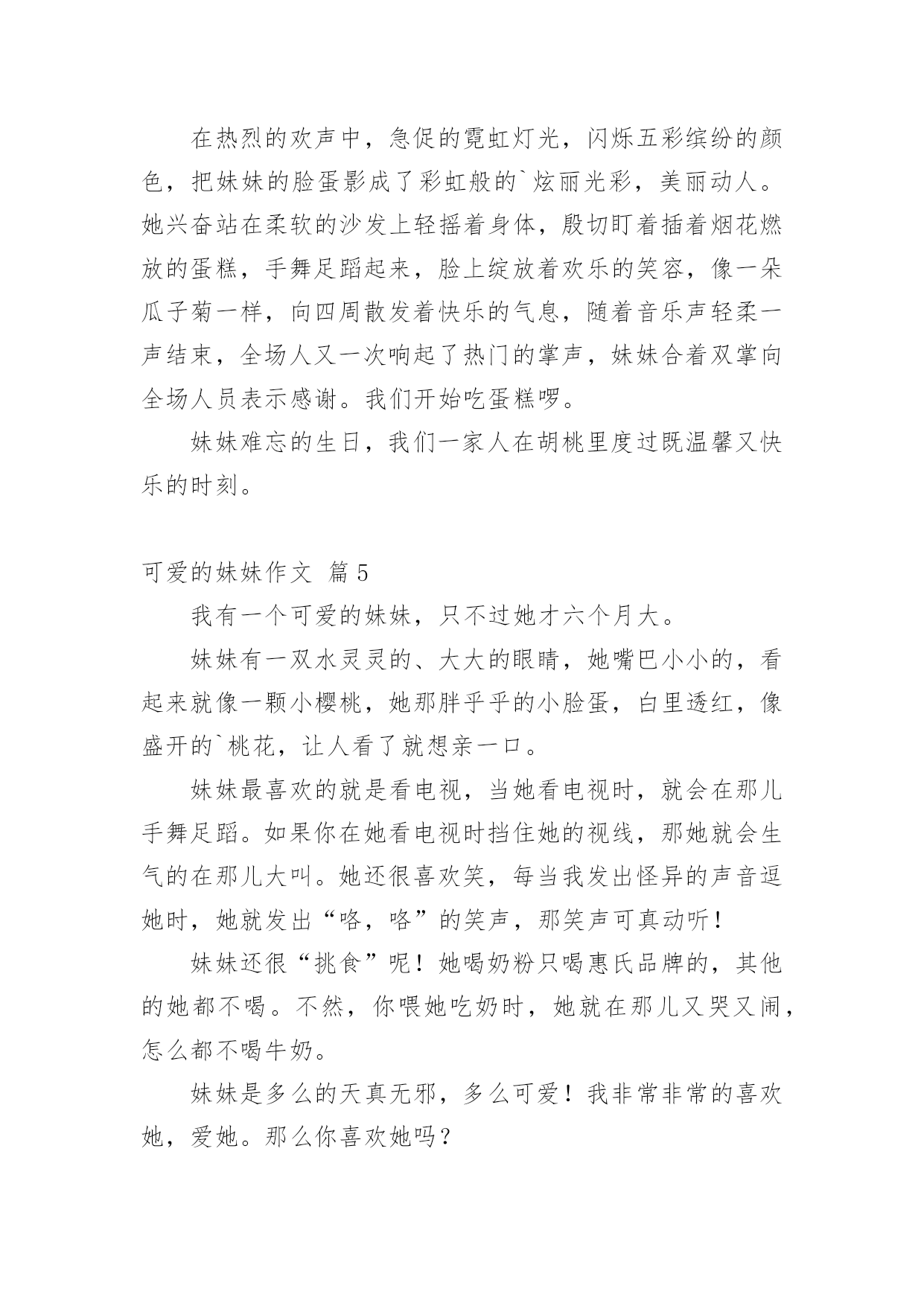 在热烈的欢声中，急促的霓虹灯光，闪烁五彩缤纷的颜色，把妹妹的脸蛋影成了彩虹般的`炫丽光彩，美丽动人。她兴奋站在柔软的沙发上轻摇着身体，殷切盯着插着烟花燃放的蛋糕，手舞足蹈起来，脸上绽放着欢乐的笑容，像一朵瓜子菊一样，向四周散发着快乐的气息，随着音乐声轻柔一声结束，全场人又一次响起了热门的掌声，妹妹合着双掌向全场人员表示感谢。我们开始吃蛋糕啰。

妹妹难忘的生日，我们一家人在胡桃里度过既温馨又快乐的时刻。

可爱的妹妹作文 篇5

我有一个可爱的妹妹，只不过她才六个月大。

妹妹有一双水灵灵的、大大的眼睛，她嘴巴小小的，看起来就像一颗小樱桃，她那胖乎乎的小脸蛋，白里透红，像盛开的`桃花，让人看了就想亲一口。

妹妹最喜欢的就是看电视，当她看电视时，就会在那儿手舞足蹈。如果你在她看电视时挡住她的视线，那她就会生气的在那儿大叫。她还很喜欢笑，每当我发出怪异的声音逗她时，她就发出“咯，咯”的笑声，那笑声可真动听！

妹妹还很“挑食”呢！她喝奶粉只喝惠氏品牌的，其他的她都不喝。不然，你喂她吃奶时，她就在那儿又哭又闹，怎么都不喝牛奶。

妹妹是多么的天真无邪，多么可爱！我非常非常的喜欢她，爱她。那么你喜欢她吗？